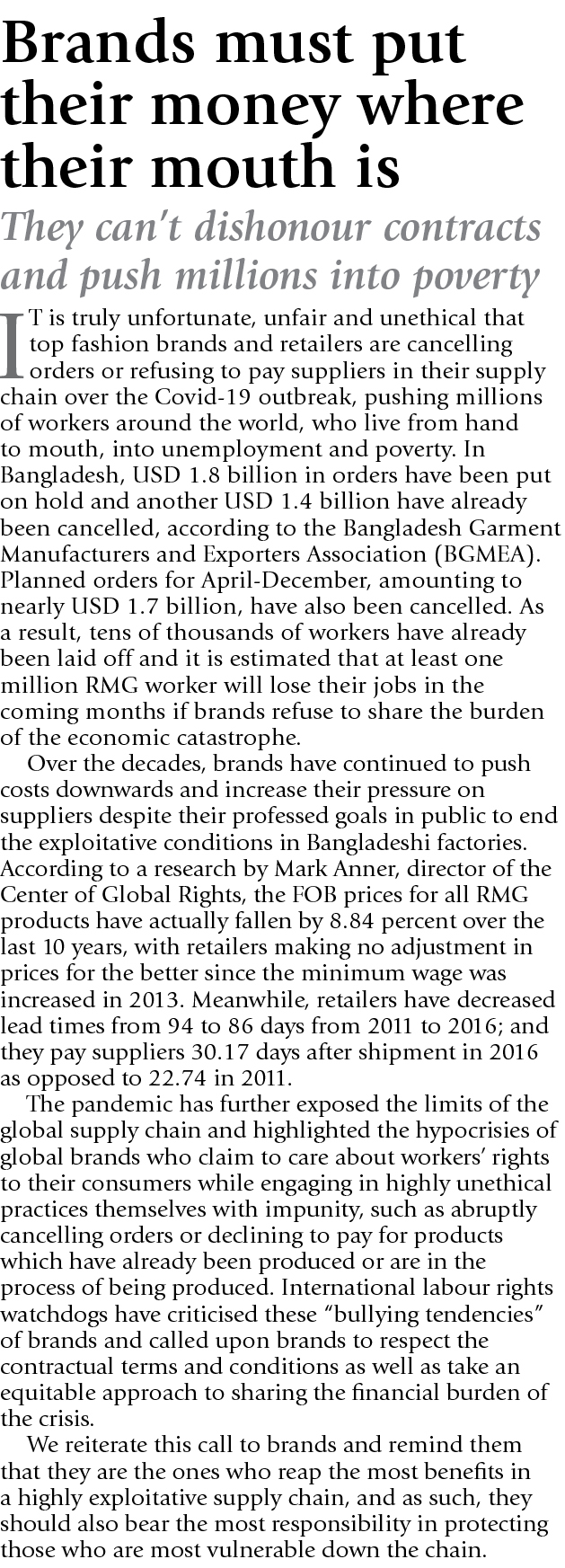 Brands must put their money where their mouth is

They can't dishonour contracts and push millions into poverty

IT is truly unfortunate, unfair and unethical that top fashion brands and retailers are cancelling orders or refusing to pay suppliers in their supply chain over the Covid-19 outbreak, pushing millions of workers around the world, who live from hand to mouth, into unemployment and poverty. In Bangladesh, USD 1.8 billion in orders have been put on hold and another USD 1.4 billion have already been cancelled, according to the Bangladesh Garment Manufacturers and Exporters Association (BGMEA). Planned orders for April-December, amounting to nearly USD 1.7 billion, have also been cancelled. As a result, tens of thousands of workers have already been laid off and it is estimated that at least one million RMG worker will lose their jobs in the coming months if brands refuse to share the burden of the economic catastrophe.

Over the decades, brands have continued to push costs downwards and increase their pressure on suppliers despite their professed goals in public to end the exploitative conditions in Bangladeshi factories. According to a research by Mark Anner, director of the Center of Global Rights, the FOB prices for all RMG products have actually fallen by 8.84 percent over the last 10 years, with retailers making no adjustment in prices for the better since the minimum wage was increased in 2013. Meanwhile, retailers have decreased lead times from 94 to 86 days from 2011 to 2016; and they pay suppliers 30.17 days after shipment in 2016 as opposed to 22.74 in 2011.

The pandemic has further exposed the limits of the global supply chain and highlighted the hypocrisies of global brands who claim to care about workers' rights to their consumers while engaging in highly unethical practices themselves with impunity, such as abruptly cancelling orders or declining to pay for products which have already been produced or are in the process of being produced. International labour rights watchdogs have criticised these "bullying tendencies" of brands and called upon brands to respect the contractual terms and conditions as well as take an equitable approach to sharing the financial burden of the crisis.

We reiterate this call to brands and remind them that they are the ones who reap the most benefits in a highly exploitative supply chain, and as such, they should also bear the most responsibility in protecting those who are most vulnerable down the chain.